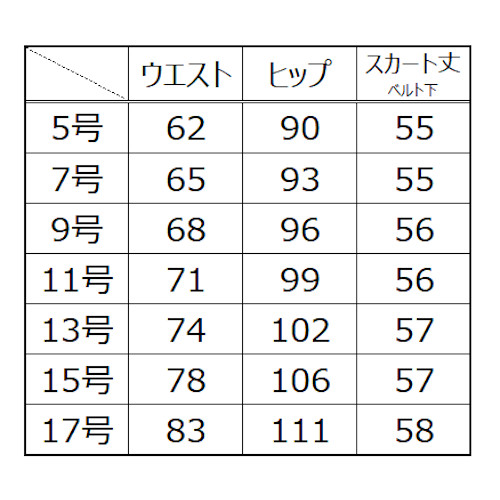 |  | ウエスト | ヒップ | スカート丈 ベルト下 |
|---|---|---|---|
| 5号 | 62 | 90 | 55 |
| 7号 | 65 | 93 | 55 |
| 9号 | 68 | 96 | 56 |
| 11号 | 71 | 99 | 56 |
| 13号 | 74 | 102 | 57 |
| 15号 | 78 | 106 | 57 |
| 17号 | 83 | 111 | 58 |